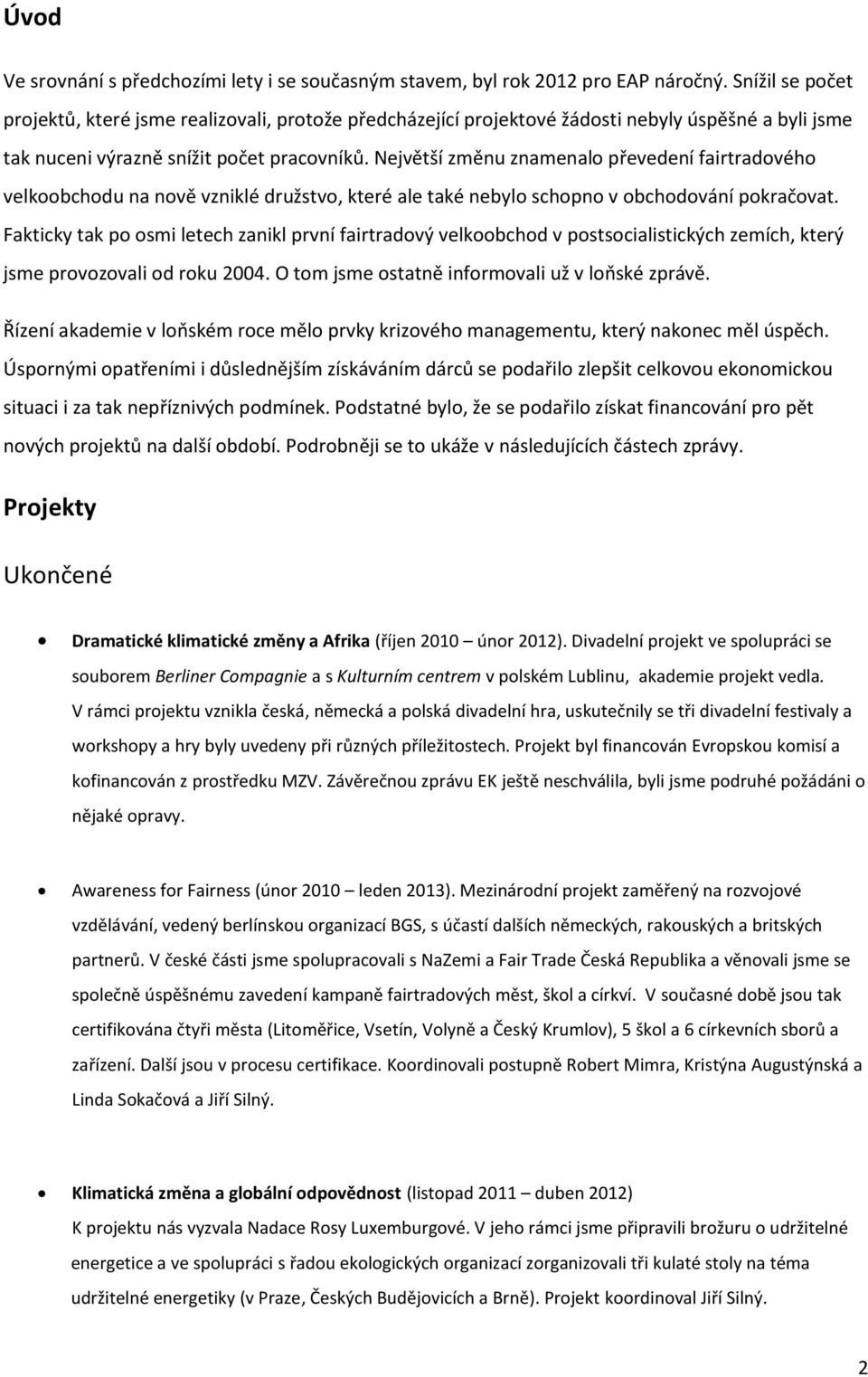 Úvod

Ve srovnání s předchozími lety i se současným stavem, byl rok 2012 pro EAP náročný. Snížil se počet projektů, které jsme realizovali, protože předcházející projektové žádosti nebyly úspěšné a byli jsme tak nuceni výrazně snížit počet pracovníků. Největší změnu znamenalo převedení fairtradového velkoobchodu na nově vzniklé družstvo, které ale také nebylo schopno v obchodování pokračovat. Fakticky tak po osmi letech zanikl první fairtradový velkoobchod v postsocialistických zemích, který jsme provozovali od roku 2004. O tom jsme ostatně informovali už v loňské zprávě.

Řízení akademie v loňském roce mělo prvky krizového managementu, který nakonec měl úspěch. Úspornými opatřeními i důslednějším získáváním dárců se podařilo zlepšit celkovou ekonomickou situaci i za tak nepříznivých podmínek. Podstatné bylo, že se podařilo získat financování pro pět nových projektů na další období. Podrobněji se to ukáže v následujících částech zprávy.

Projekty

Ukončené

• Dramatické klimatické změny a Afrika (říjen 2010 – únor 2012). Divadelní projekt ve spolupráci se souborem Berliner Compagnie a s Kulturním centrem v polském Lublinu, akademie projekt vedla. V rámci projektu vznikla česká, německá a polská divadelní hra, uskutečnily se tři divadelní festivaly a workshopy a hry byly uvedeny při různých příležitostech. Projekt byl financován Evropskou komisí a kofinancován z prostředku MZV. Závěrečnou zprávu EK ještě neschválila, byli jsme podruhé požádáni o nějaké opravy.

• Awareness for Fairness (únor 2010 – leden 2013). Mezinárodní projekt zaměřený na rozvojové vzdělávání, vedený berlínskou organizací BGS, s účastí dalších německých, rakouských a britských partnerů. V české části jsme spolupracovali s NaZemi a Fair Trade Česká Republika a věnovali jsme se společně úspěšnému zavedení kampaně fairtradových měst, škol a církví. V současné době jsou tak certifikována čtyři města (Litoměřice, Vsetín, Volyně a Český Krumlov), 5 škol a 6 církevních sborů a zařízení. Další jsou v procesu certifikace. Koordinovali postupně Robert Mimra, Kristýna Augustýnská a Linda Sokačová a Jiří Silný.

• Klimatická změna a globální odpovědnost (listopad 2011 – duben 2012) K projektu nás vyzvala Nadace Rosy Luxemburgové. V jeho rámci jsme připravili brožuru o udržitelné energetice a ve spolupráci s řadou ekologických organizací zorganizovali tři kulaté stoly na téma udržitelné energetiky (v Praze, Českých Budějovicích a Brně). Projekt koordinoval Jiří Silný.

2